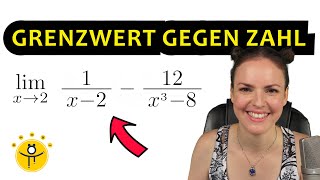 GRENZWERT GEGEN ZAHL

$\lim_{x \to 2} \frac{1}{x-2} - \frac{12}{x^3-8}$